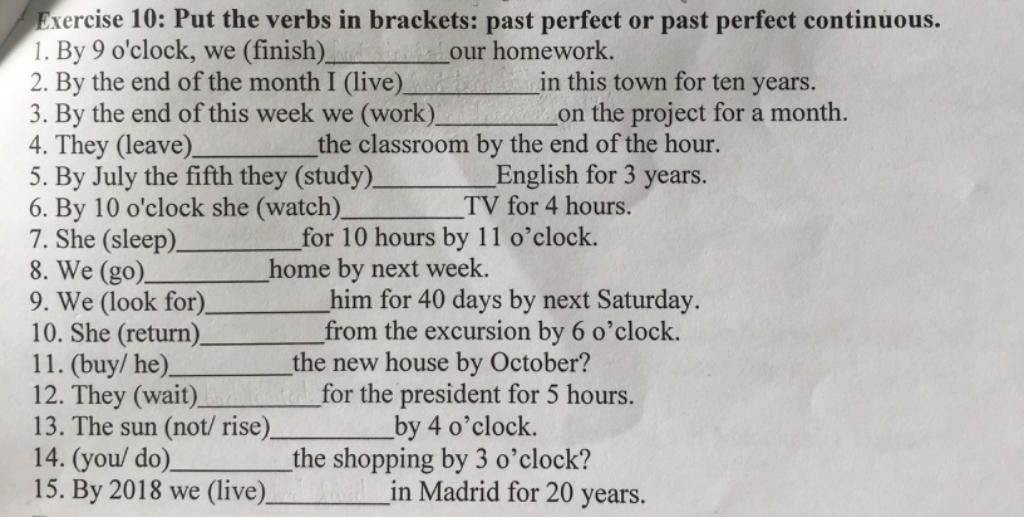 Exercise 10: Put the verbs in brackets: past perfect or past perfect continuous.
1. By 9 o'clock, we (finish)____our homework.
2. By the end of the month I (live)____in this town for ten years.
3. By the end of this week we (work)____on the project for a month.
4. They (leave)____the classroom by the end of the hour.
5. By July the fifth they (study)____English for 3 years.
6. By 10 o'clock she (watch)____TV for 4 hours.
7. She (sleep)____for 10 hours by 11 o'clock.
8. We (go)____home by next week.
9. We (look for)____him for 40 days by next Saturday.
10. She (return)____from the excursion by 6 o'clock.
11. (buy/ he)____the new house by October?
12. They (wait)____for the president for 5 hours.
13. The sun (not/ rise)____by 4 o'clock.
14. (you/ do)____the shopping by 3 o'clock?
15. By 2018 we (live)____in Madrid for 20 years.